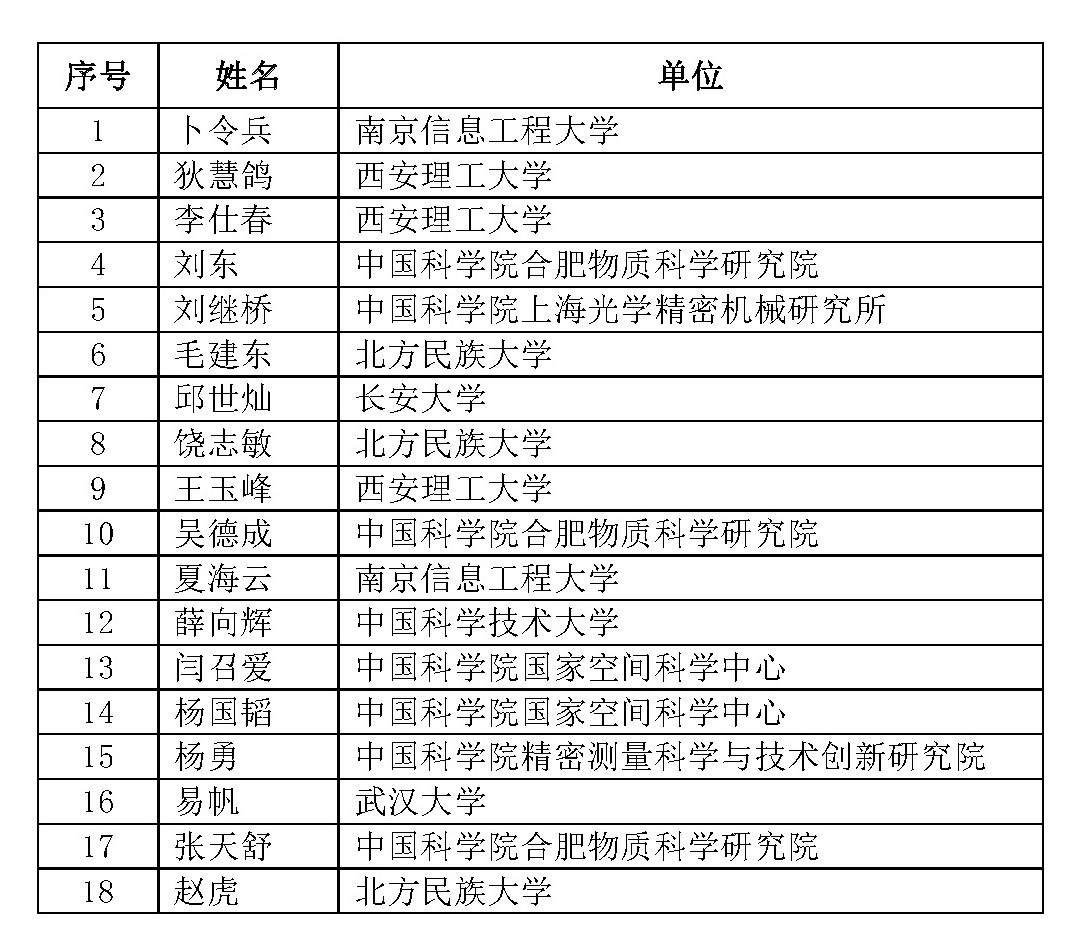 | 序号 | 姓名 | 单位 |
|---|---|---|
| 1 | 卜令兵 | 南京信息工程大学 |
| 2 | 狄慧鸽 | 西安理工大学 |
| 3 | 李仕春 | 西安理工大学 |
| 4 | 刘东 | 中国科学院合肥物质科学研究院 |
| 5 | 刘继桥 | 中国科学院上海光学精密机械研究所 |
| 6 | 毛建东 | 北方民族大学 |
| 7 | 邱世灿 | 长安大学 |
| 8 | 饶志敏 | 北方民族大学 |
| 9 | 王玉峰 | 西安理工大学 |
| 10 | 吴德成 | 中国科学院合肥物质科学研究院 |
| 11 | 夏海云 | 南京信息工程大学 |
| 12 | 薛向辉 | 中国科学技术大学 |
| 13 | 闫召爱 | 中国科学院国家空间科学中心 |
| 14 | 杨国韬 | 中国科学院国家空间科学中心 |
| 15 | 杨勇 | 中国科学院精密测量科学与技术创新研究院 |
| 16 | 易帆 | 武汉大学 |
| 17 | 张天舒 | 中国科学院合肥物质科学研究院 |
| 18 | 赵虎 | 北方民族大学 |